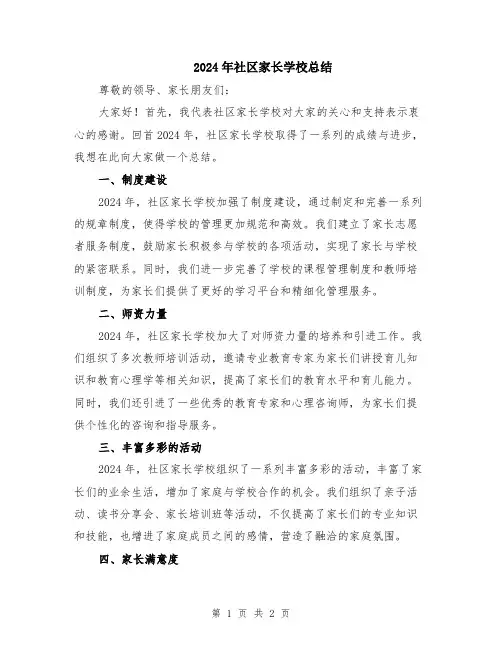 2024年社区家长学校总结

尊敬的领导、家长朋友们：

大家好！首先，我代表社区家长学校对大家的关心和支持表示衷心的感谢。回首2024年，社区家长学校取得了一系列的成绩与进步，我想在此向大家做一个总结。

一、制度建设

2024年，社区家长学校加强了制度建设，通过制定和完善一系列的规章制度，使得学校的管理更加规范和高效。我们建立了家长志愿者服务制度，鼓励家长积极参与学校的各项活动，实现了家长与学校的紧密联系。同时，我们进一步完善了学校的课程管理制度和教师培训制度，为家长们提供了更好的学习平台和精细化管理服务。

二、师资力量

2024年，社区家长学校加大了对师资力量的培养和引进工作。我们组织了多次教师培训活动，邀请专业教育专家为家长们讲授育儿知识和教育心理学等相关知识，提高了家长们的教育水平和育儿能力。同时，我们还引进了一些优秀的教育专家和心理咨询师，为家长们提供个性化的咨询和指导服务。

三、丰富多彩的活动

2024年，社区家长学校组织了一系列丰富多彩的活动，丰富了家长们的业余生活，增加了家庭与学校合作的机会。我们组织了亲子活动、读书分享会、家长培训班等活动，不仅提高了家长们的专业知识和技能，也增进了家庭成员之间的感情，营造了融洽的家庭氛围。

四、家长满意度

第 1 页 共 2 页